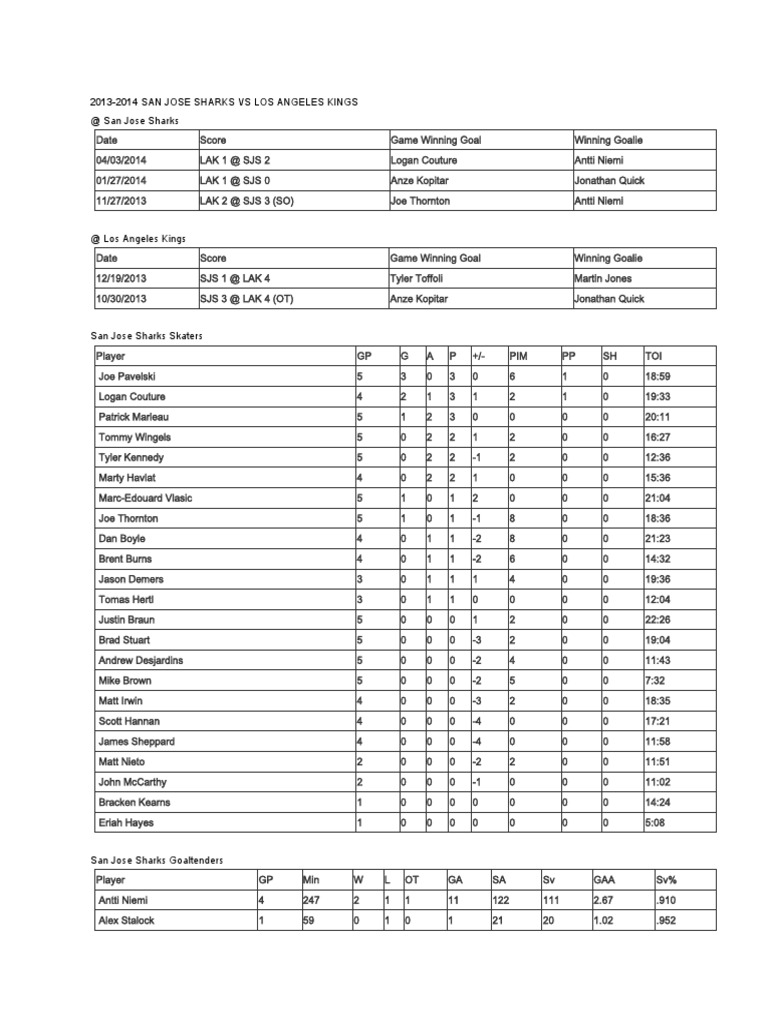 2013-2014 SAN JOSE SHARKS VS LOS ANGELES KINGS

@ San Jose Sharks

| Date | Score | Game Winning Goal | Winning Goalie |
|---|---|---|---|
| 04/03/2014 | LAK 1 @ SJS 2 | Logan Couture | Antti Niemi |
| 01/27/2014 | LAK 1 @ SJS 0 | Anze Kopitar | Jonathan Quick |
| 11/27/2013 | LAK 2 @ SJS 3 (SO) | Joe Thornton | Antti Niemi |

@ Los Angeles Kings

| Date | Score | Game Winning Goal | Winning Goalie |
|---|---|---|---|
| 12/19/2013 | SJS 1 @ LAK 4 | Tyler Toffoli | Martin Jones |
| 10/30/2013 | SJS 3 @ LAK 4 (OT) | Anze Kopitar | Jonathan Quick |

San Jose Sharks Skaters

| Player | GP | G | A | P | +/- | PIM | PP | SH | TOI |
|---|---|---|---|---|---|---|---|---|---|
| Joe Pavelski | 5 | 3 | 0 | 3 | 0 | 6 | 1 | 0 | 18:59 |
| Logan Couture | 4 | 2 | 1 | 3 | 1 | 2 | 1 | 0 | 19:33 |
| Patrick Marleau | 5 | 1 | 2 | 3 | 0 | 0 | 0 | 0 | 20:11 |
| Tommy Wingels | 5 | 0 | 2 | 2 | 1 | 2 | 0 | 0 | 16:27 |
| Tyler Kennedy | 5 | 0 | 2 | 2 | -1 | 2 | 0 | 0 | 12:36 |
| Marty Havlat | 4 | 0 | 2 | 2 | 1 | 0 | 0 | 0 | 15:36 |
| Marc-Edouard Vlasic | 5 | 1 | 0 | 1 | 2 | 0 | 0 | 0 | 21:04 |
| Joe Thornton | 5 | 1 | 0 | 1 | -1 | 8 | 0 | 0 | 18:36 |
| Dan Boyle | 4 | 0 | 1 | 1 | -2 | 8 | 0 | 0 | 21:23 |
| Brent Burns | 4 | 0 | 1 | 1 | -2 | 6 | 0 | 0 | 14:32 |
| Jason Demers | 3 | 0 | 1 | 1 | 1 | 4 | 0 | 0 | 19:36 |
| Tomas Hertl | 3 | 0 | 1 | 1 | 0 | 0 | 0 | 0 | 12:04 |
| Justin Braun | 5 | 0 | 0 | 0 | 1 | 2 | 0 | 0 | 22:26 |
| Brad Stuart | 5 | 0 | 0 | 0 | -3 | 2 | 0 | 0 | 19:04 |
| Andrew Desjardins | 5 | 0 | 0 | 0 | -2 | 4 | 0 | 0 | 11:43 |
| Mike Brown | 5 | 0 | 0 | 0 | -2 | 5 | 0 | 0 | 7:32 |
| Matt Irwin | 4 | 0 | 0 | 0 | -3 | 2 | 0 | 0 | 18:35 |
| Scott Hannan | 4 | 0 | 0 | 0 | -4 | 0 | 0 | 0 | 17:21 |
| James Sheppard | 4 | 0 | 0 | 0 | -4 | 0 | 0 | 0 | 11:58 |
| Matt Nieto | 2 | 0 | 0 | 0 | -2 | 2 | 0 | 0 | 11:51 |
| John McCarthy | 2 | 0 | 0 | 0 | -1 | 0 | 0 | 0 | 11:02 |
| Bracken Kearns | 1 | 0 | 0 | 0 | 0 | 0 | 0 | 0 | 14:24 |
| Eriah Hayes | 1 | 0 | 0 | 0 | 0 | 0 | 0 | 0 | 5:08 |

San Jose Sharks Goaltenders

| Player | GP | Min | W | L | OT | GA | SA | Sv | GAA | Sv% |
|---|---|---|---|---|---|---|---|---|---|---|
| Antti Niemi | 4 | 247 | 2 | 1 | 1 | 11 | 122 | 111 | 2.67 | .910 |
| Alex Stalock | 1 | 59 | 0 | 1 | 0 | 1 | 21 | 20 | 1.02 | .952 |